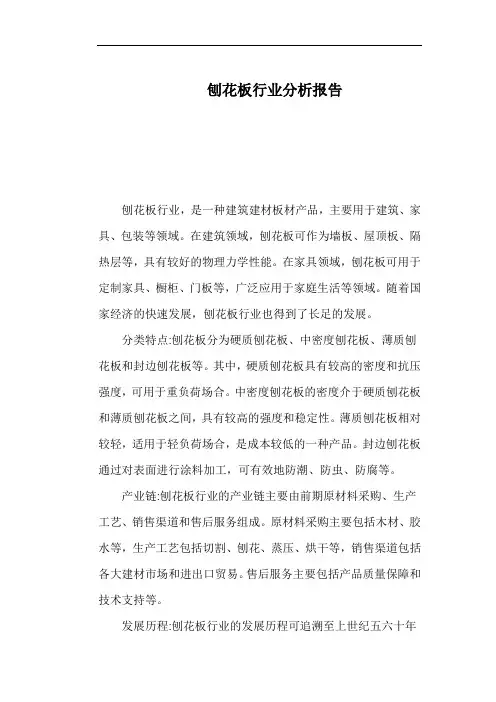 刨花板行业分析报告

刨花板行业，是一种建筑建材板材产品，主要用于建筑、家具、包装等领域。在建筑领域，刨花板可作为墙板、屋顶板、隔热层等，具有较好的物理力学性能。在家具领域，刨花板可用于定制家具、橱柜、门板等，广泛应用于家庭生活等领域。随着国家经济的快速发展，刨花板行业也得到了长足的发展。

分类特点:刨花板分为硬质刨花板、中密度刨花板、薄质刨花板和封边刨花板等。其中，硬质刨花板具有较高的密度和抗压强度，可用于重负荷场合。中密度刨花板的密度介于硬质刨花板和薄质刨花板之间，具有较高的强度和稳定性。薄质刨花板相对较轻，适用于轻负荷场合，是成本较低的一种产品。封边刨花板通过对表面进行涂料加工，可有效地防潮、防虫、防腐等。

产业链:刨花板行业的产业链主要由前期原材料采购、生产工艺、销售渠道和售后服务组成。原材料采购主要包括木材、胶水等，生产工艺包括切割、刨花、蒸压、烘干等，销售渠道包括各大建材市场和进出口贸易。售后服务主要包括产品质量保障和技术支持等。

发展历程:刨花板行业的发展历程可追溯至上世纪五六十年